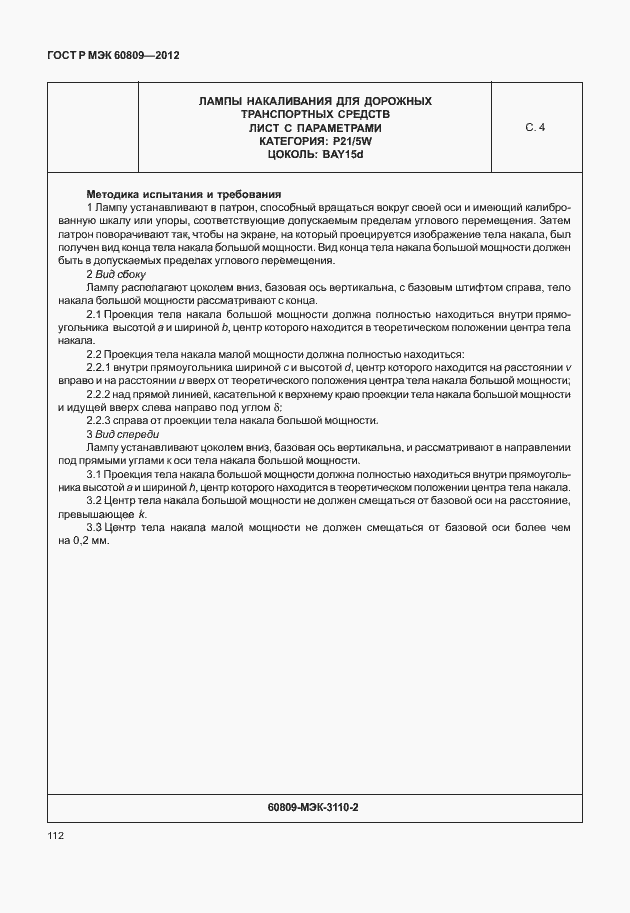 ГОСТ Р МЭК 60809—2012

| | ЛАМПЫ НАКАЛИВАНИЯ ДЛЯ ДОРОЖНЫХ ТРАНСПОРТНЫХ СРЕДСТВ ЛИСТ С ПАРАМЕТРАМИ КАТЕГОРИЯ: P21/5W ЦОКОЛЬ: BAY15d | С. 4 |
|---|---|---|

Методика испытания и требования

1 Лампу устанавливают в патрон, способный вращаться вокруг своей оси и имеющий калиброванную шкалу или упоры, соответствующие допускаемым пределам углового перемещения. Затем патрон поворачивают так, чтобы на экране, на который проецируется изображение тела накала, был получен вид конца тела накала большой мощности. Вид конца тела накала большой мощности должен быть в допускаемых пределах углового перемещения.

2 Вид сбоку

Лампу располагают цоколем вниз, базовая ось вертикальна, с базовым штифтом справа, тело накала большой мощности рассматривают с конца.

2.1 Проекция тела накала большой мощности должна полностью находиться внутри прямоугольника высотой $a$ и шириной $b$, центр которого находится в теоретическом положении центра тела накала.

2.2 Проекция тела накала малой мощности должна полностью находиться:

2.2.1 внутри прямоугольника шириной $c$ и высотой $d$, центр которого находится на расстоянии $v$ вправо и на расстоянии $u$ вверх от теоретического положения центра тела накала большой мощности;

2.2.2 над прямой линией, касательной к верхнему краю проекции тела накала большой мощности и идущей вверх слева направо под углом $\delta$;

2.2.3 справа от проекции тела накала большой мощности.

3 Вид спереди

Лампу устанавливают цоколем вниз, базовая ось вертикальна, и рассматривают в направлении под прямыми углами к оси тела накала большой мощности.

3.1 Проекция тела накала большой мощности должна полностью находиться внутри прямоугольника высотой $a$ и шириной $h$, центр которого находится в теоретическом положении центра тела накала.

3.2 Центр тела накала большой мощности не должен смещаться от базовой оси на расстояние, превышающее $k$.

3.3 Центр тела накала малой мощности не должен смещаться от базовой оси более чем на 0,2 мм.

60809-МЭК-3110-2

112